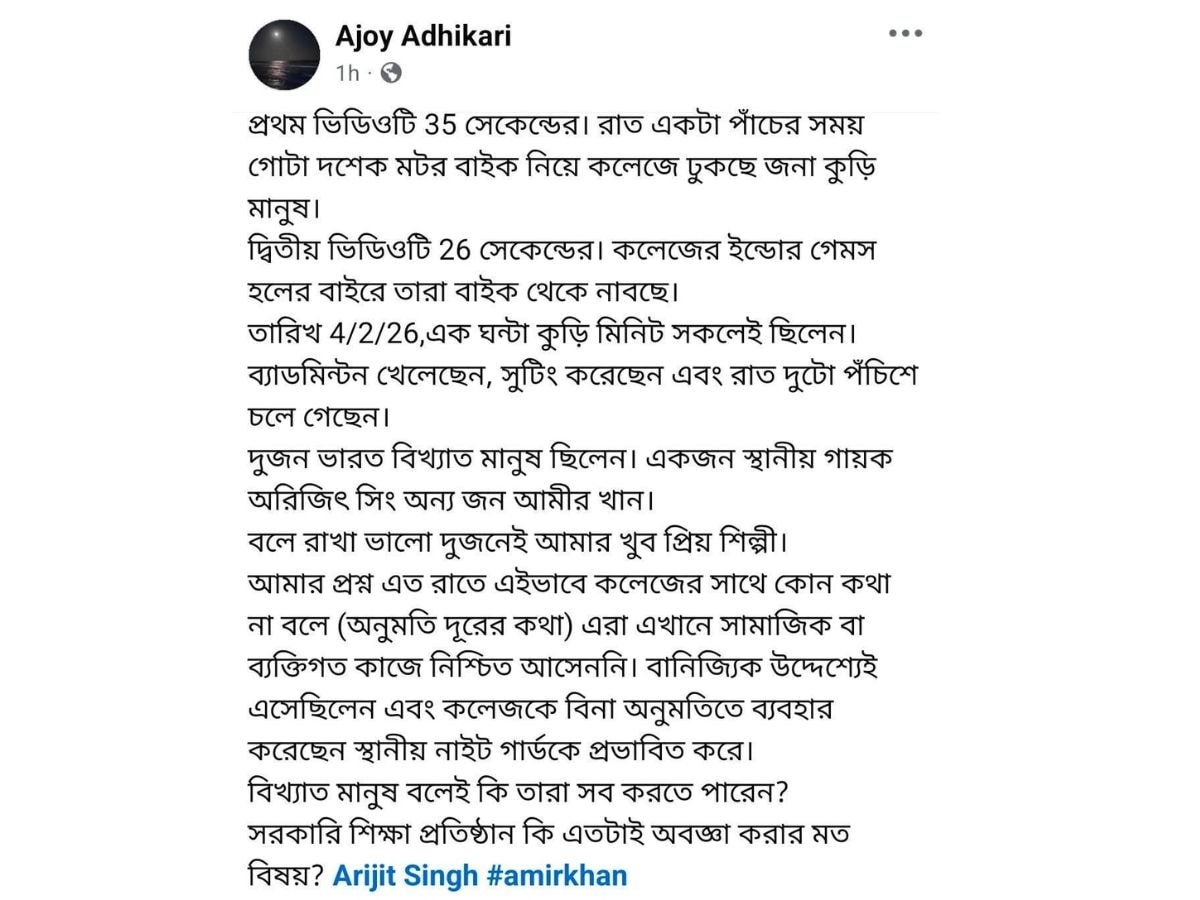 Ajoy Adhikari
1h ·

প্রথম ভিডিওটি 35 সেকেন্ডের। রাত একটা পাঁচের সময় গোটা দশেক মটর বাইক নিয়ে কলেজে ঢুকছে জনা কুড়ি মানুষ।
দ্বিতীয় ভিডিওটি 26 সেকেন্ডের। কলেজের ইন্ডোর গেমস হলের বাইরে তারা বাইক থেকে নাবছে।
তারিখ 4/2/26,এক ঘন্টা কুড়ি মিনিট সকলেই ছিলেন। ব্যাডমিন্টন খেলেছেন, সুটিং করেছেন এবং রাত দুটো পঁচিশে চলে গেছেন।
দুজন ভারত বিখ্যাত মানুষ ছিলেন। একজন স্থানীয় গায়ক অরিজিৎ সিং অন্য জন আমীর খান।
বলে রাখা ভালো দুজনেই আমার খুব প্রিয় শিল্পী।
আমার প্রশ্ন এত রাতে এইভাবে কলেজের সাথে কোন কথা না বলে (অনুমতি দূরের কথা) এরা এখানে সামাজিক বা ব্যক্তিগত কাজে নিশ্চিত আসেননি। বানিজ্যিক উদ্দেশ্যেই এসেছিলেন এবং কলেজকে বিনা অনুমতিতে ব্যবহার করেছেন স্থানীয় নাইট গার্ডকে প্রভাবিত করে।
বিখ্যাত মানুষ বলেই কি তারা সব করতে পারেন?
সরকারি শিক্ষা প্রতিষ্ঠান কি এতটাই অবজ্ঞা করার মত বিষয়? Arijit Singh #amirkhan